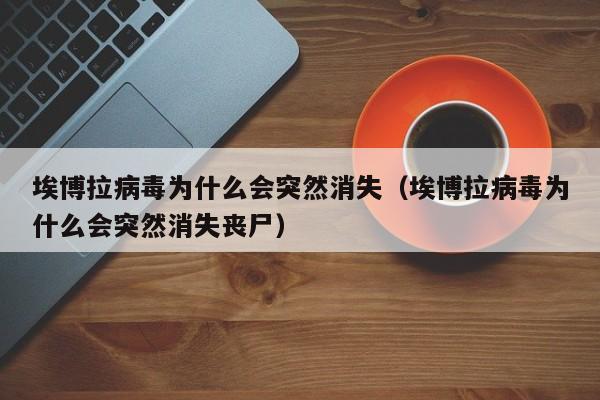 埃博拉病毒为什么会突然消失（埃博拉病毒为什么会突然消失丧尸）